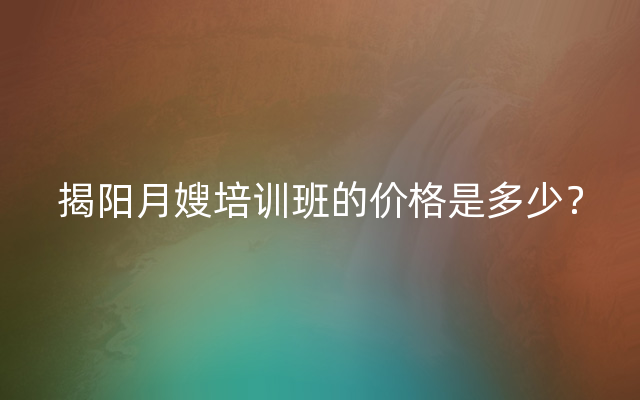 揭阳月嫂培训班的价格是多少？